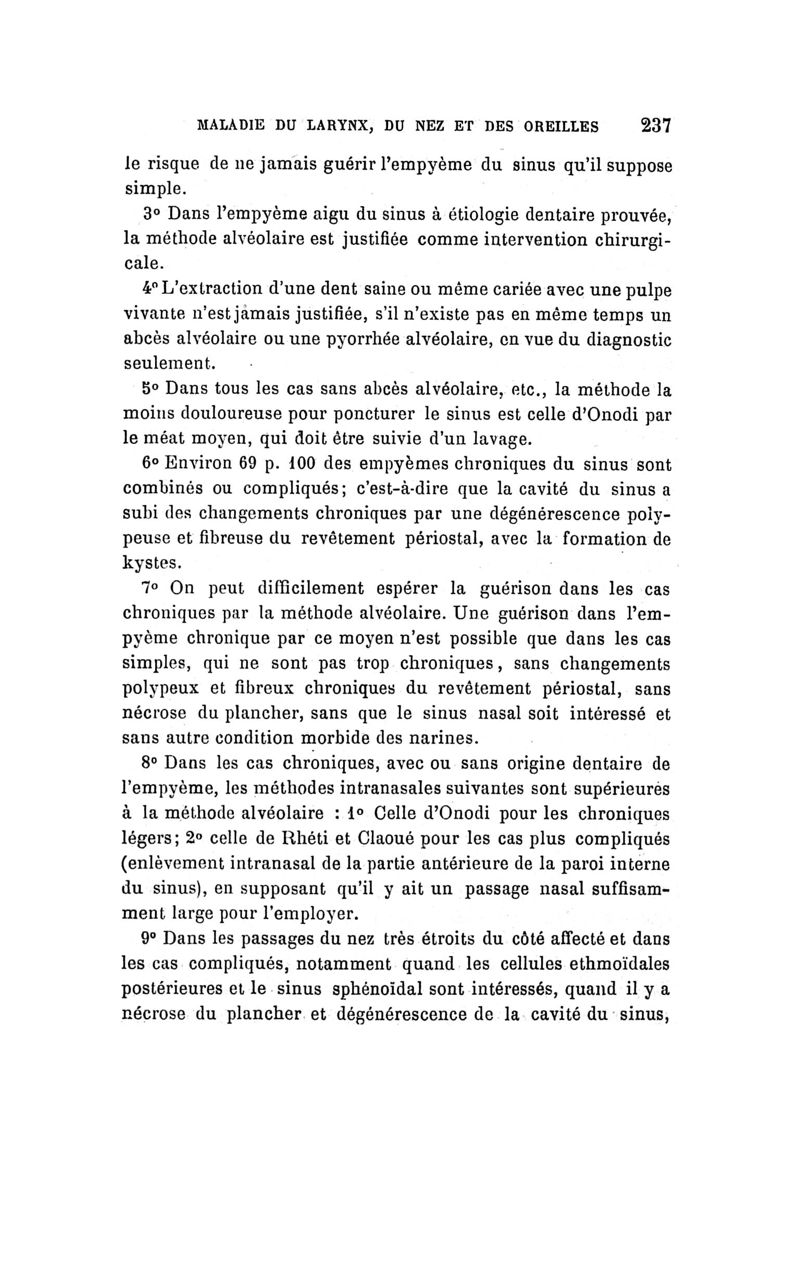 MALADIE DU LARYNX, DU NEZ ET DES OREILLES 237

le risque de ne jamais guérir l'empyème du sinus qu'il suppose simple.

3° Dans l'empyème aigu du sinus à étiologie dentaire prouvée, la méthode alvéolaire est justifiée comme intervention chirurgicale.

4° L'extraction d'une dent saine ou même cariée avec une pulpe vivante n'est jamais justifiée, s'il n'existe pas en même temps un abcès alvéolaire ou une pyorrhée alvéolaire, en vue du diagnostic seulement.

5° Dans tous les cas sans abcès alvéolaire, etc., la méthode la moins douloureuse pour poncturer le sinus est celle d'Onodi par le méat moyen, qui doit être suivie d'un lavage.

6° Environ 69 p. 100 des empyèmes chroniques du sinus sont combinés ou compliqués; c'est-à-dire que la cavité du sinus a subi des changements chroniques par une dégénérescence polypeuse et fibreuse du revêtement périostal, avec la formation de kystes.

7° On peut difficilement espérer la guérison dans les cas chroniques par la méthode alvéolaire. Une guérison dans l'empyème chronique par ce moyen n'est possible que dans les cas simples, qui ne sont pas trop chroniques, sans changements polypeux et fibreux chroniques du revêtement périostal, sans nécrose du plancher, sans que le sinus nasal soit intéressé et sans autre condition morbide des narines.

8° Dans les cas chroniques, avec ou sans origine dentaire de l'empyème, les méthodes intranasales suivantes sont supérieures à la méthode alvéolaire : 1° Celle d'Onodi pour les chroniques légers; 2° celle de Rhéti et Claoué pour les cas plus compliqués (enlèvement intranasal de la partie antérieure de la paroi interne du sinus), en supposant qu'il y ait un passage nasal suffisamment large pour l'employer.

9° Dans les passages du nez très étroits du côté affecté et dans les cas compliqués, notamment quand les cellules ethmoïdales postérieures et le sinus sphénoïdal sont intéressés, quand il y a nécrose du plancher et dégénérescence de la cavité du sinus,